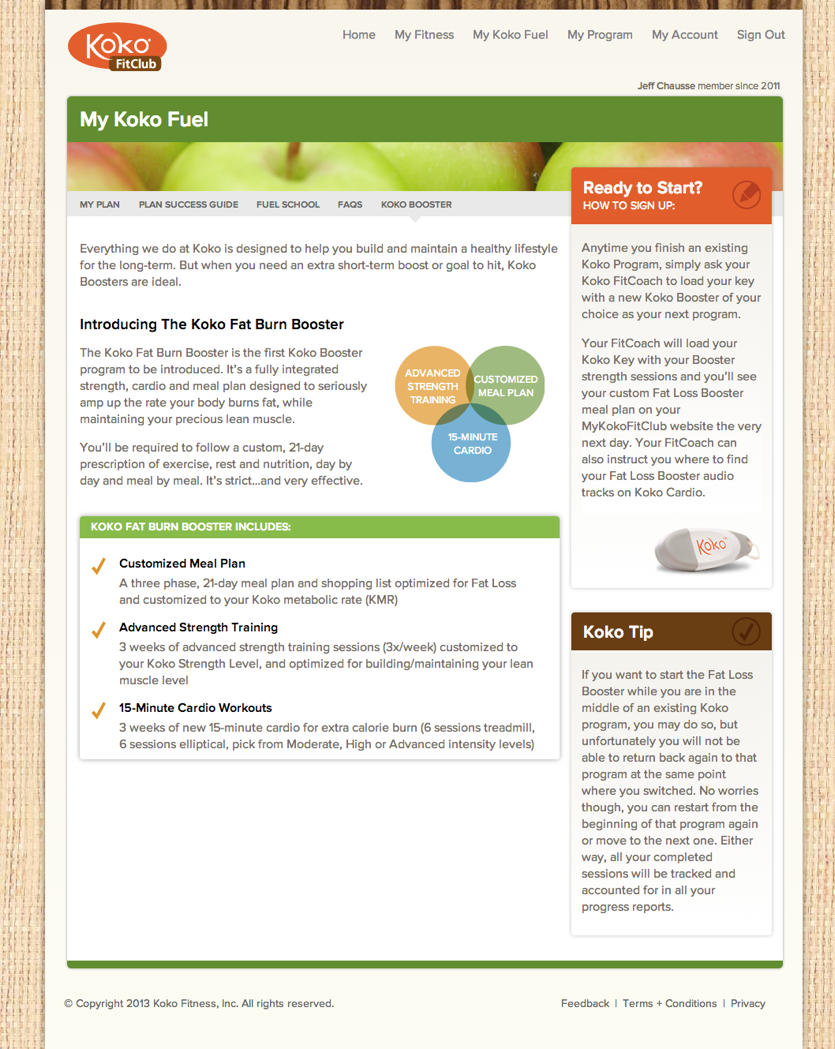 Koko FitClub

Home My Fitness My Koko Fuel My Program My Account Sign Out

Jeff Chausse member since 2011

My Koko Fuel

MY PLAN PLAN SUCCESS GUIDE FUEL SCHOOL FAQS KOKO BOOSTER

Everything we do at Koko is designed to help you build and maintain a healthy lifestyle for the long-term. But when you need an extra short-term boost or goal to hit, Koko Boosters are ideal.

Introducing The Koko Fat Burn Booster

The Koko Fat Burn Booster is the first Koko Booster program to be introduced. It's a fully integrated strength, cardio and meal plan designed to seriously amp up the rate your body burns fat, while maintaining your precious lean muscle.

You'll be required to follow a custom, 21-day prescription of exercise, rest and nutrition, day by day and meal by meal. It's strict...and very effective.

ADVANCED STRENGTH TRAINING

CUSTOMIZED MEAL PLAN

15-MINUTE CARDIO

KOKO FAT BURN BOOSTER INCLUDES:

Customized Meal Plan
A three phase, 21-day meal plan and shopping list optimized for Fat Loss and customized to your Koko metabolic rate (KMR)

Advanced Strength Training
3 weeks of advanced strength training sessions (3x/week) customized to your Koko Strength Level, and optimized for building/maintaining your lean muscle level

15-Minute Cardio Workouts
3 weeks of new 15-minute cardio for extra calorie burn (6 sessions treadmill, 6 sessions elliptical, pick from Moderate, High or Advanced intensity levels)

Ready to Start?
HOW TO SIGN UP:

Anytime you finish an existing Koko Program, simply ask your Koko FitCoach to load your key with a new Koko Booster of your choice as your next program.

Your FitCoach will load your Koko Key with your Booster strength sessions and you'll see your custom Fat Loss Booster meal plan on your MyKokoFitClub website the very next day. Your FitCoach can also instruct you where to find your Fat Loss Booster audio tracks on Koko Cardio.

Koko

Koko Tip

If you want to start the Fat Loss Booster while you are in the middle of an existing Koko program, you may do so, but unfortunately you will not be able to return back again to that program at the same point where you switched. No worries though, you can restart from the beginning of that program again or move to the next one. Either way, all your completed sessions will be tracked and accounted for in all your progress reports.

© Copyright 2013 Koko Fitness, Inc. All rights reserved.

Feedback | Terms + Conditions | Privacy